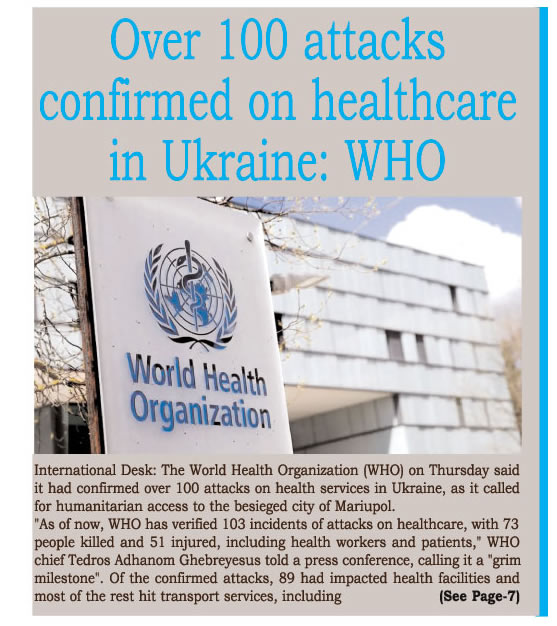 Over 100 attacks confirmed on healthcare in Ukraine: WHO

World Health Organization

International Desk: The World Health Organization (WHO) on Thursday said it had confirmed over 100 attacks on health services in Ukraine, as it called for humanitarian access to the besieged city of Mariupol.

"As of now, WHO has verified 103 incidents of attacks on healthcare, with 73 people killed and 51 injured, including health workers and patients," WHO chief Tedros Adhanom Ghebreyesus told a press conference, calling it a "grim milestone". Of the confirmed attacks, 89 had impacted health facilities and most of the rest hit transport services, including (See Page-7)